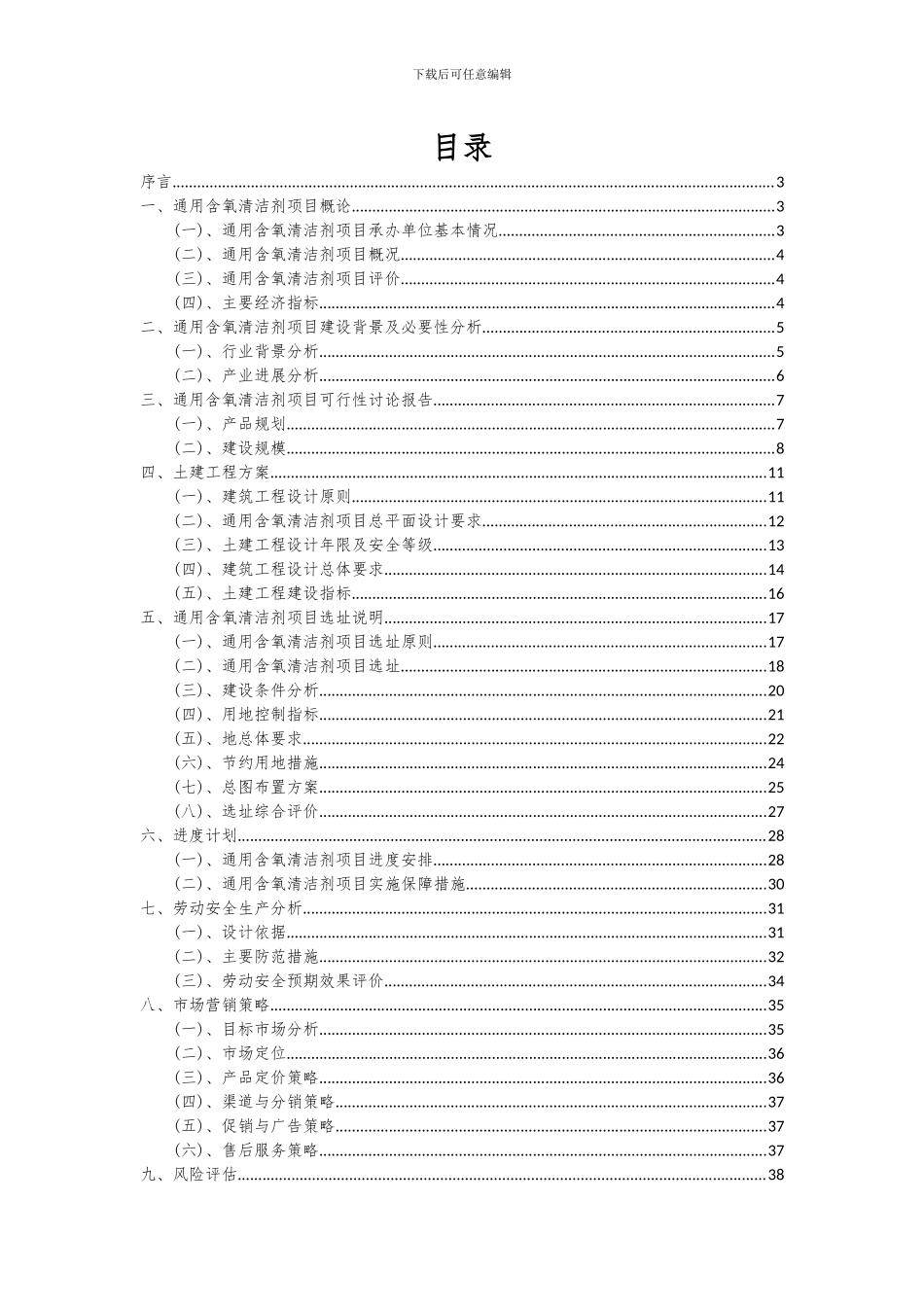 下载后可任意编辑

目录

序言......3
一、通用含氧清洁剂项目概论......3
（一）、通用含氧清洁剂项目承办单位基本情况......3
（二）、通用含氧清洁剂项目概况......4
（三）、通用含氧清洁剂项目评价......4
（四）、主要经济指标......4
二、通用含氧清洁剂项目建设背景及必要性分析......5
（一）、行业背景分析......5
（二）、产业进展分析......6
三、通用含氧清洁剂项目可行性讨论报告......7
（一）、产品规划......7
（二）、建设规模......8
四、土建工程方案......11
（一）、建筑工程设计原则......11
（二）、通用含氧清洁剂项目总平面设计要求......12
（三）、土建工程设计年限及安全等级......13
（四）、建筑工程设计总体要求......14
（五）、土建工程建设指标......16
五、通用含氧清洁剂项目选址说明......17
（一）、通用含氧清洁剂项目选址原则......17
（二）、通用含氧清洁剂项目选址......18
（三）、建设条件分析......20
（四）、用地控制指标......21
（五）、地总体要求......22
（六）、节约用地措施......24
（七）、总图布置方案......25
（八）、选址综合评价......27
六、进度计划......28
（一）、通用含氧清洁剂项目进度安排......28
（二）、通用含氧清洁剂项目实施保障措施......30
七、劳动安全生产分析......31
（一）、设计依据......31
（二）、主要防范措施......32
（三）、劳动安全预期效果评价......34
八、市场营销策略......35
（一）、目标市场分析......35
（二）、市场定位......36
（三）、产品定价策略......36
（四）、渠道与分销策略......37
（五）、促销与广告策略......37
（六）、售后服务策略......37
九、风险评估......38